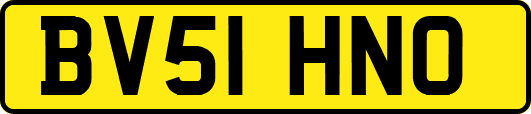 BV51 HNO